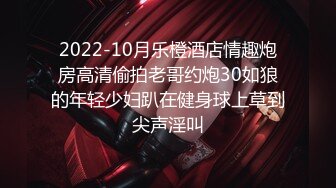 2022-10月乐橙酒店情趣炮房高清偷拍老哥约炮30如狼的年轻少妇趴在健身球上草到尖声淫叫